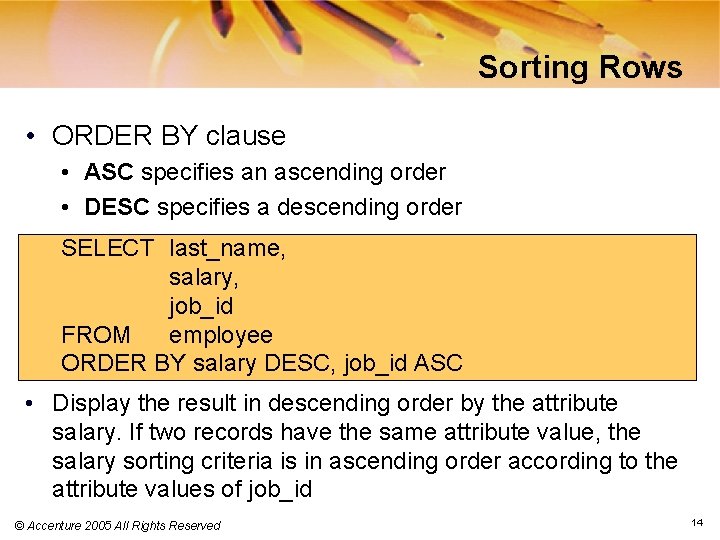 Sorting Rows

• ORDER BY clause
• ASC specifies an ascending order
• DESC specifies a descending order

SELECT last_name,
salary,
job_id
FROM employee
ORDER BY salary DESC, job_id ASC

• Display the result in descending order by the attribute salary. If two records have the same attribute value, the salary sorting criteria is in ascending order according to the attribute values of job_id

© Accenture 2005 All Rights Reserved

14